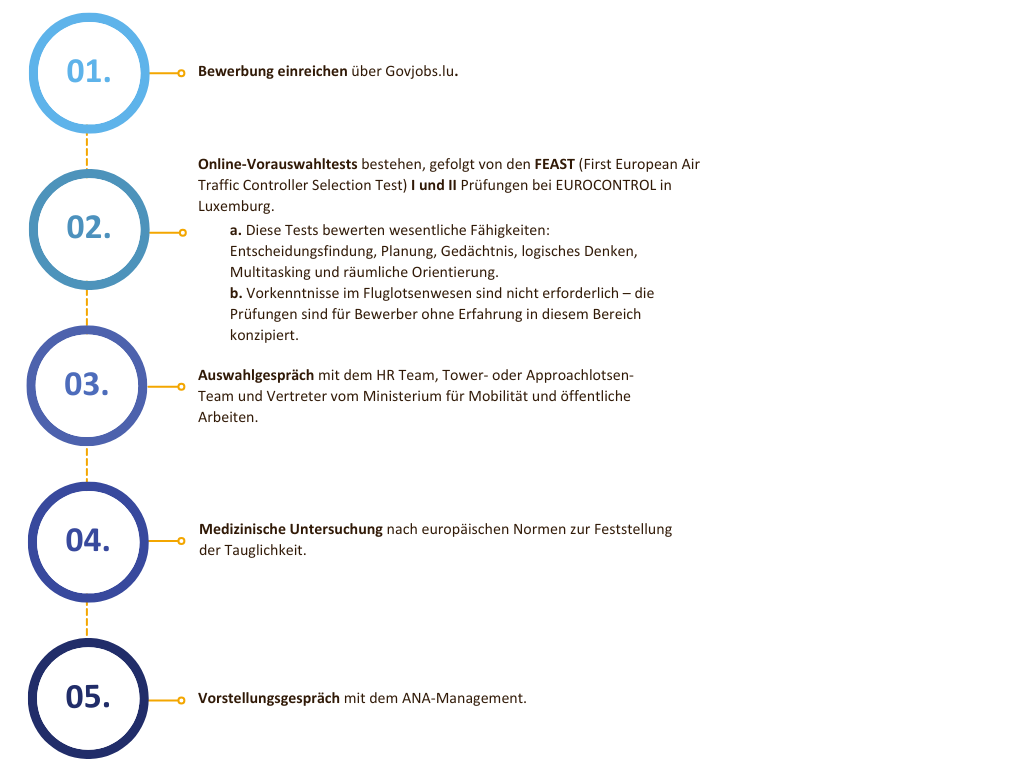 01.

Bewerbung einreichen über Govjobs.lu.

02.

Online-Vorauswahltests bestehen, gefolgt von den FEAST (First European Air Traffic Controller Selection Test) I und II Prüfungen bei EUROCONTROL in Luxemburg.

a. Diese Tests bewerten wesentliche Fähigkeiten: Entscheidungsfindung, Planung, Gedächtnis, logisches Denken, Multitasking und räumliche Orientierung.

b. Vorkenntnisse im Fluglotsenwesen sind nicht erforderlich – die Prüfungen sind für Bewerber ohne Erfahrung in diesem Bereich konzipiert.

03.

Auswahlgespräch mit dem HR Team, Tower- oder Approachlotsen-Team und Vertreter vom Ministerium für Mobilität und öffentliche Arbeiten.

04.

Medizinische Untersuchung nach europäischen Normen zur Feststellung der Tauglichkeit.

05.

Vorstellungsgespräch mit dem ANA-Management.